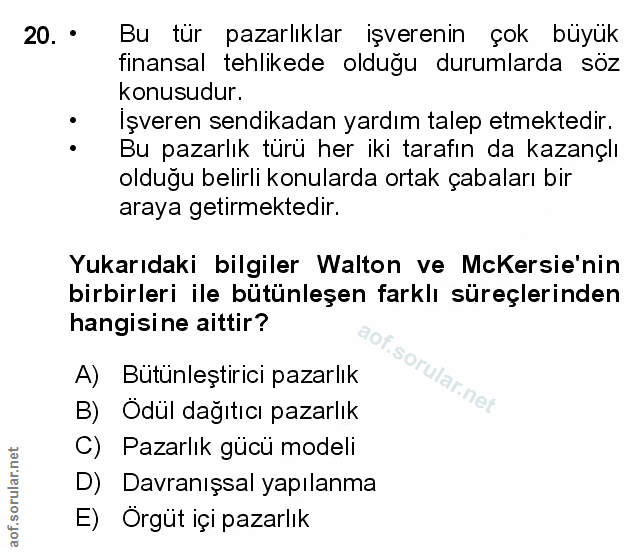 20. • Bu tür pazarlıklar işverenin çok büyük finansal tehlikede olduğu durumlarda söz konusudur.
• İşveren sendikadan yardım talep etmektedir.
• Bu pazarlık türü her iki tarafın da kazançlı olduğu belirli konularda ortak çabaları bir araya getirmektedir.

Yukarıdaki bilgiler Walton ve McKersie'nin birbirleri ile bütünleşen farklı süreçlerinden hangisine aittir?

aof.sorular.net

A) Bütünleştirici pazarlık
B) Ödül dağıtıcı pazarlık
C) Pazarlık gücü modeli
D) Davranışsal yapılanma
E) Örgüt içi pazarlık

aof.sorular.net